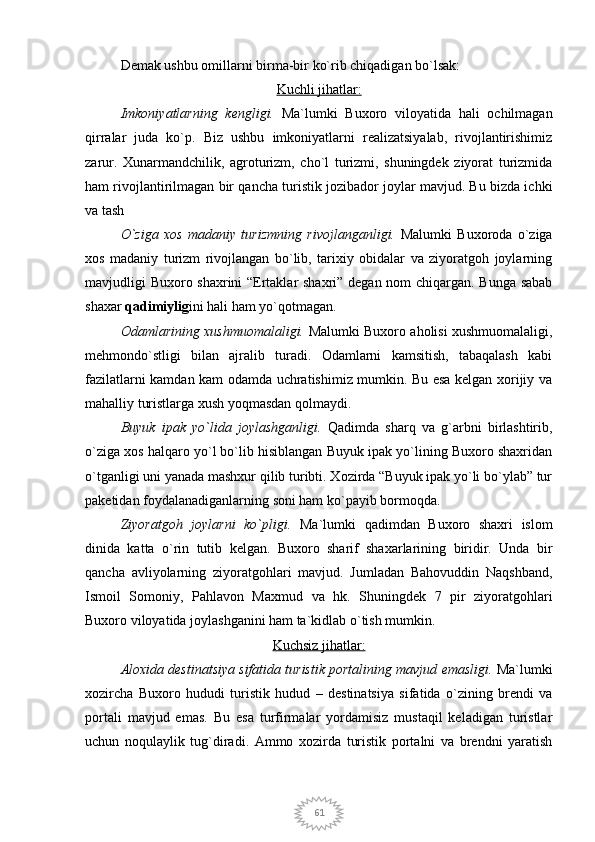 Demak ushbu omillarni birma-bir ko`rib chiqadigan bo`lsak:

Kuchli jihatlar:

Imkoniyatlarning kengligi. Ma`lumki Buxoro viloyatida hali ochilmagan qirralar juda ko`p. Biz ushbu imkoniyatlarni realizatsiyalab, rivojlantirishimiz zarur. Xunarmandchilik, agroturizm, cho`l turizmi, shuningdek ziyorat turizmida ham rivojlantirilmagan bir qancha turistik jozibador joylar mavjud. Bu bizda ichki va tash

O`ziga xos madaniy turizmning rivojlanganligi. Malumki Buxoroda o`ziga xos madaniy turizm rivojlangan bo`lib, tarixiy obidalar va ziyoratgoh joylarning mavjudligi Buxoro shaxrini “Ertaklar shaxri” degan nom chiqargan. Bunga sabab shaxar qadimiyligini hali ham yo`qotmagan.

Odamlarining xushmuomalaligi. Malumki Buxoro aholisi xushmuomalaligi, mehmondo`stligi bilan ajralib turadi. Odamlarni kamsitish, tabaqalash kabi fazilatlarni kamdan kam odamda uchratishimiz mumkin. Bu esa kelgan xorijiy va mahalliy turistlarga xush yoqmasdan qolmaydi.

Buyuk ipak yo`lida joylashganligi. Qadimda sharq va g`arbni birlashtirib, o`ziga xos halqaro yo`l bo`lib hisiblangan Buyuk ipak yo`lining Buxoro shaxridan o`tganligi uni yanada mashxur qilib turibti. Xozirda “Buyuk ipak yo`li bo`ylab” tur paketidan foydalanadiganlarning soni ham ko`payib bormoqda.

Ziyoratgoh joylarni ko`pligi. Ma`lumki qadimdan Buxoro shaxri islom dinida katta o`rin tutib kelgan. Buxoro sharif shaxarlarining biridir. Unda bir qancha avliyolarning ziyoratgohlari mavjud. Jumladan Bahovuddin Naqshband, Ismoil Somoniy, Pahlavon Maxmud va hk. Shuningdek 7 pir ziyoratgohlari Buxoro viloyatida joylashganini ham ta`kidlab o`tish mumkin.

Kuchsiz jihatlar:

Aloxida destinatsiya sifatida turistik portalining mavjud emasligi. Ma`lumki xozircha Buxoro hududi turistik hudud – destinatsiya sifatida o`zining brendi va portali mavjud emas. Bu esa turfirmalar yordamisiz mustaqil keladigan turistlar uchun noqulaylik tug`diradi. Ammo xozirda turistik portalni va brendni yaratish

61